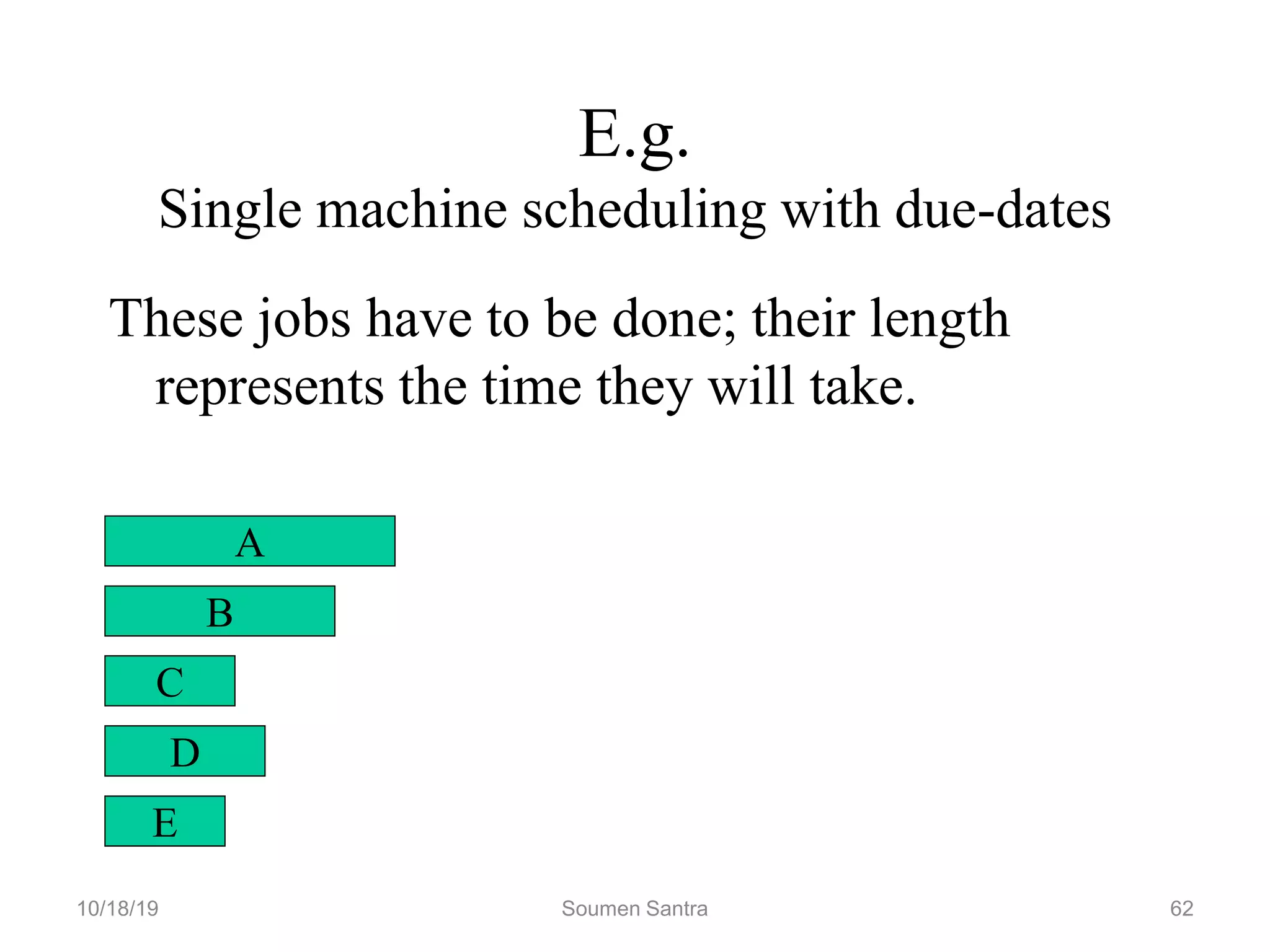 E.g.
Single machine scheduling with due-dates

These jobs have to be done; their length represents the time they will take.

A

B

C

D

E

10/18/19 Soumen Santra 62